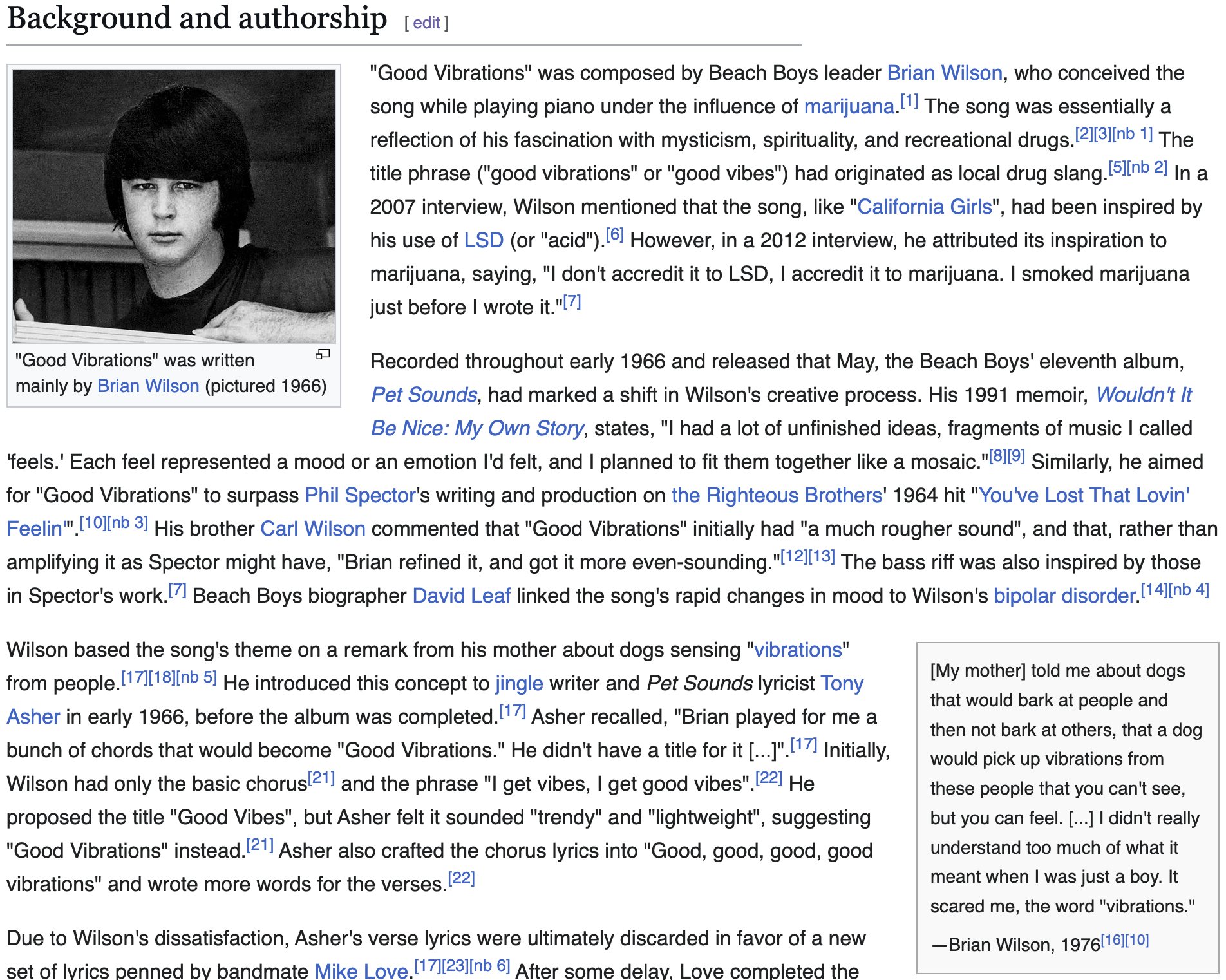 Background and authorship [ edit ]

"Good Vibrations" was written mainly by Brian Wilson (pictured 1966)

"Good Vibrations" was composed by Beach Boys leader Brian Wilson, who conceived the song while playing piano under the influence of marijuana.[1] The song was essentially a reflection of his fascination with mysticism, spirituality, and recreational drugs.[2][3][nb 1] The title phrase ("good vibrations" or "good vibes") had originated as local drug slang.[5][nb 2] In a 2007 interview, Wilson mentioned that the song, like "California Girls", had been inspired by his use of LSD (or "acid").[6] However, in a 2012 interview, he attributed its inspiration to marijuana, saying, "I don't accredit it to LSD, I accredit it to marijuana. I smoked marijuana just before I wrote it."[7]

Recorded throughout early 1966 and released that May, the Beach Boys' eleventh album, Pet Sounds, had marked a shift in Wilson's creative process. His 1991 memoir, Wouldn't It Be Nice: My Own Story, states, "I had a lot of unfinished ideas, fragments of music I called 'feels.' Each feel represented a mood or an emotion I'd felt, and I planned to fit them together like a mosaic."[8][9] Similarly, he aimed for "Good Vibrations" to surpass Phil Spector's writing and production on the Righteous Brothers' 1964 hit "You've Lost That Lovin' Feelin'".[10][nb 3] His brother Carl Wilson commented that "Good Vibrations" initially had "a much rougher sound", and that, rather than amplifying it as Spector might have, "Brian refined it, and got it more even-sounding."[12][13] The bass riff was also inspired by those in Spector's work.[7] Beach Boys biographer David Leaf linked the song's rapid changes in mood to Wilson's bipolar disorder.[14][nb 4]

Wilson based the song's theme on a remark from his mother about dogs sensing "vibrations" from people.[17][18][nb 5] He introduced this concept to jingle writer and Pet Sounds lyricist Tony Asher in early 1966, before the album was completed.[17] Asher recalled, "Brian played for me a bunch of chords that would become "Good Vibrations." He didn't have a title for it [...]".[17] Initially, Wilson had only the basic chorus[21] and the phrase "I get vibes, I get good vibes".[22] He proposed the title "Good Vibes", but Asher felt it sounded "trendy" and "lightweight", suggesting "Good Vibrations" instead.[21] Asher also crafted the chorus lyrics into "Good, good, good, good vibrations" and wrote more words for the verses.[22]

Due to Wilson's dissatisfaction, Asher's verse lyrics were ultimately discarded in favor of a new set of lyrics penned by bandmate Mike Love.[17][23][nb 6] After some delay, Love completed the

[My mother] told me about dogs that would bark at people and then not bark at others, that a dog would pick up vibrations from these people that you can't see, but you can feel. [...] I didn't really understand too much of what it meant when I was just a boy. It scared me, the word "vibrations."

—Brian Wilson, 1976[16][10]